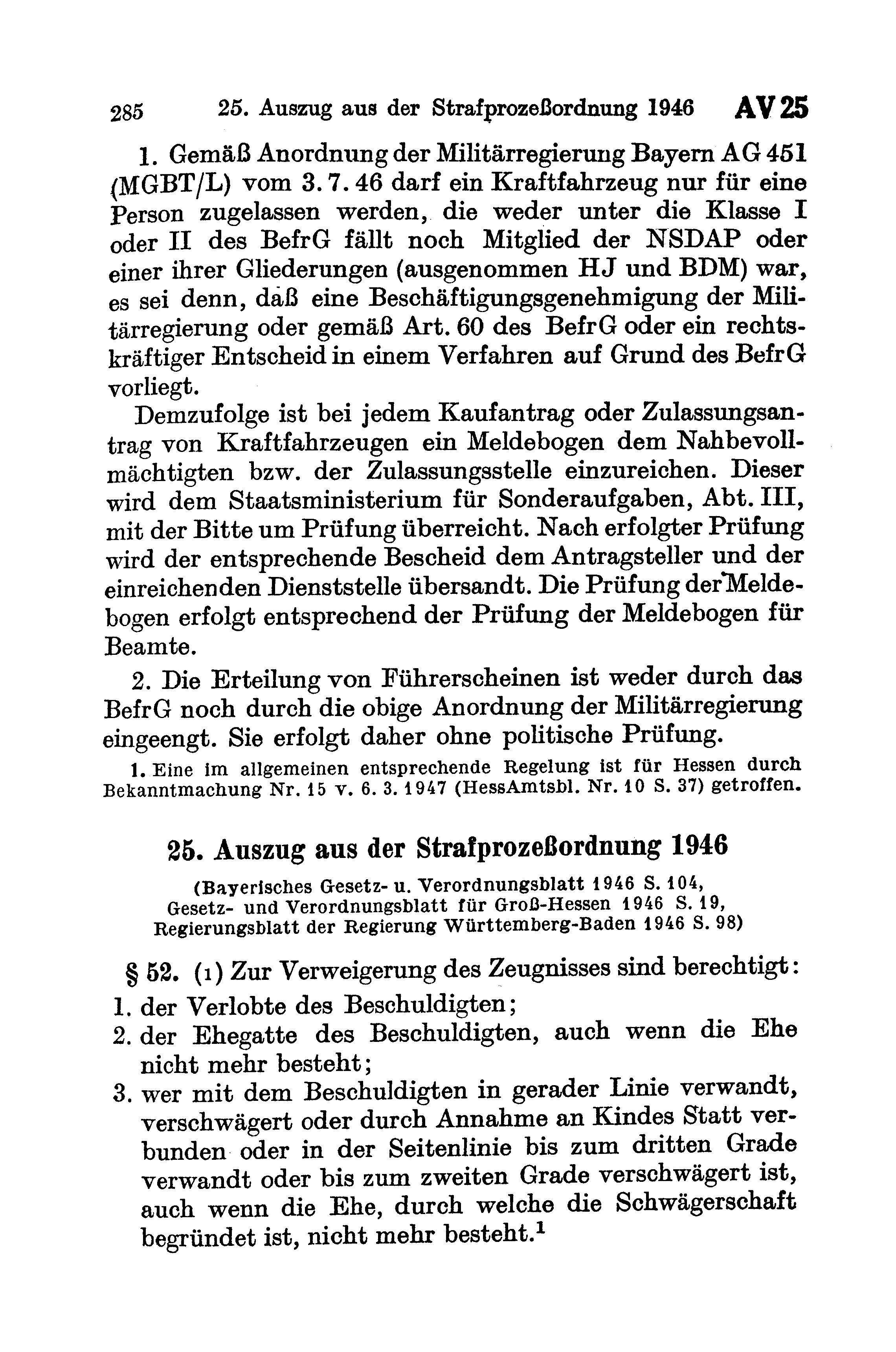 285 25. Auszug aus der Strafprozeßordnung 1946 AV 25

1. Gemäß Anordnung der Militärregierung Bayern AG 451 (MGBT/L) vom 3. 7. 46 darf ein Kraftfahrzeug nur für eine Person zugelassen werden, die weder unter die Klasse I oder II des BefrG fällt noch Mitglied der NSDAP oder einer ihrer Gliederungen (ausgenommen HJ und BDM) war, es sei denn, daß eine Beschäftigungsgenehmigung der Militärregierung oder gemäß Art. 60 des BefrG oder ein rechtskräftiger Entscheid in einem Verfahren auf Grund des BefrG vorliegt.

Demzufolge ist bei jedem Kaufantrag oder Zulassungsantrag von Kraftfahrzeugen ein Meldebogen dem Nahbevollmächtigten bzw. der Zulassungsstelle einzureichen. Dieser wird dem Staatsministerium für Sonderaufgaben, Abt. III, mit der Bitte um Prüfung überreicht. Nach erfolgter Prüfung wird der entsprechende Bescheid dem Antragsteller und der einreichenden Dienststelle übersandt. Die Prüfung der Meldebogen erfolgt entsprechend der Prüfung der Meldebogen für Beamte.

2. Die Erteilung von Führerscheinen ist weder durch das BefrG noch durch die obige Anordnung der Militärregierung eingeengt. Sie erfolgt daher ohne politische Prüfung.

1. Eine im allgemeinen entsprechende Regelung ist für Hessen durch Bekanntmachung Nr. 15 v. 6. 3. 1947 (HessAmtsbl. Nr. 10 S. 37) getroffen.

25. Auszug aus der Strafprozeßordnung 1946

(Bayerisches Gesetz- u. Verordnungsblatt 1946 S. 104, Gesetz- und Verordnungsblatt für Groß-Hessen 1946 S. 19, Regierungsblatt der Regierung Württemberg-Baden 1946 S. 98)

§ 52. (1) Zur Verweigerung des Zeugnisses sind berechtigt:
1. der Verlobte des Beschuldigten;
2. der Ehegatte des Beschuldigten, auch wenn die Ehe nicht mehr besteht;
3. wer mit dem Beschuldigten in gerader Linie verwandt, verschwägert oder durch Annahme an Kindes Statt verbunden oder in der Seitenlinie bis zum dritten Grade verwandt oder bis zum zweiten Grade verschwägert ist, auch wenn die Ehe, durch welche die Schwägerschaft begründet ist, nicht mehr besteht.$^1$